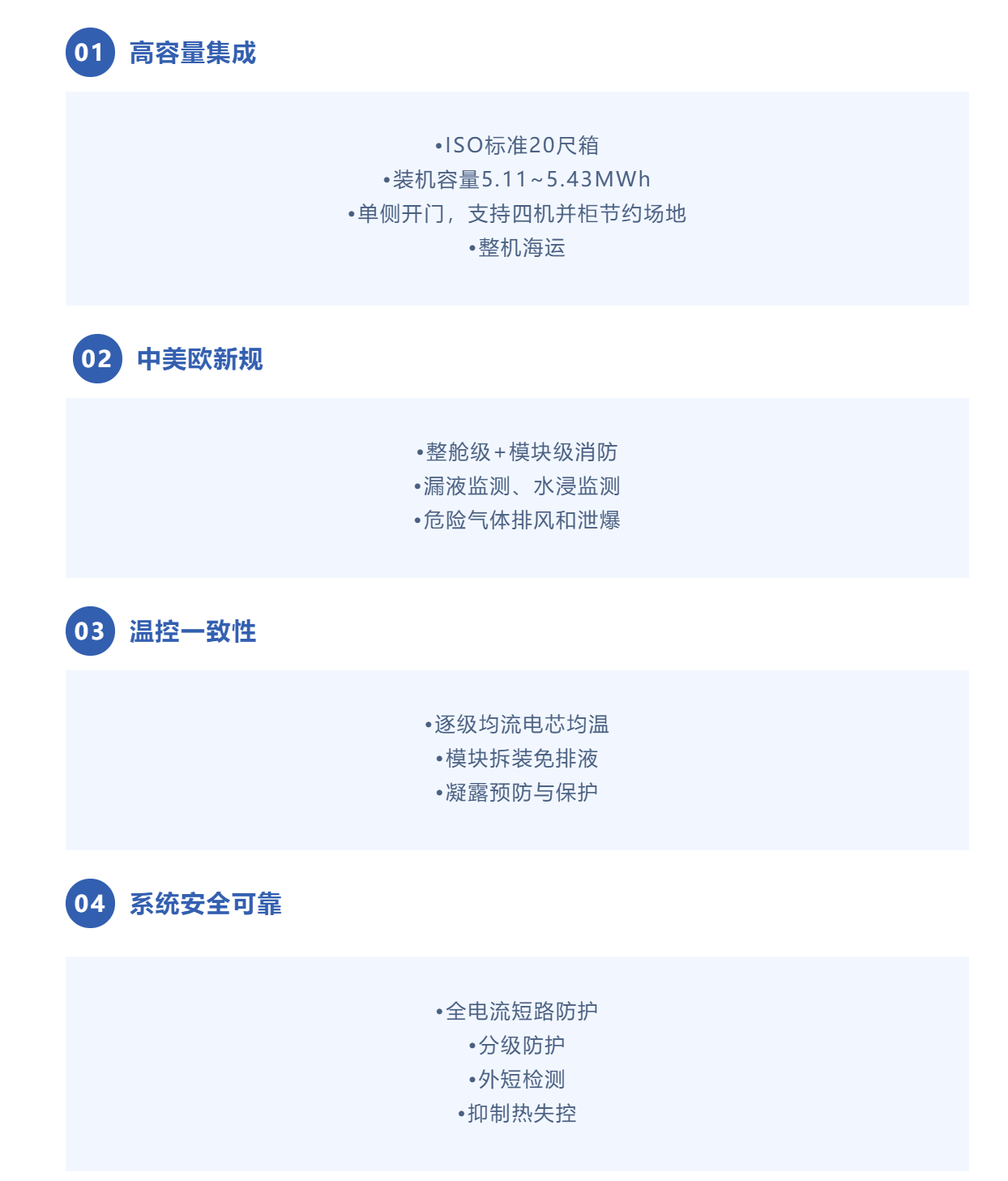 01 高容量集成

• ISO标准20尺箱
• 装机容量5.11~5.43MWh
• 单侧开门，支持四机并柜节约场地
• 整机海运

02 中美欧新规

• 整舱级+模块级消防
• 漏液监测、水浸监测
• 危险气体排风和泄爆

03 温控一致性

• 逐级均流电芯均温
• 模块拆装免排液
• 凝露预防与保护

04 系统安全可靠

• 全电流短路防护
• 分级防护
• 外短检测
• 抑制热失控